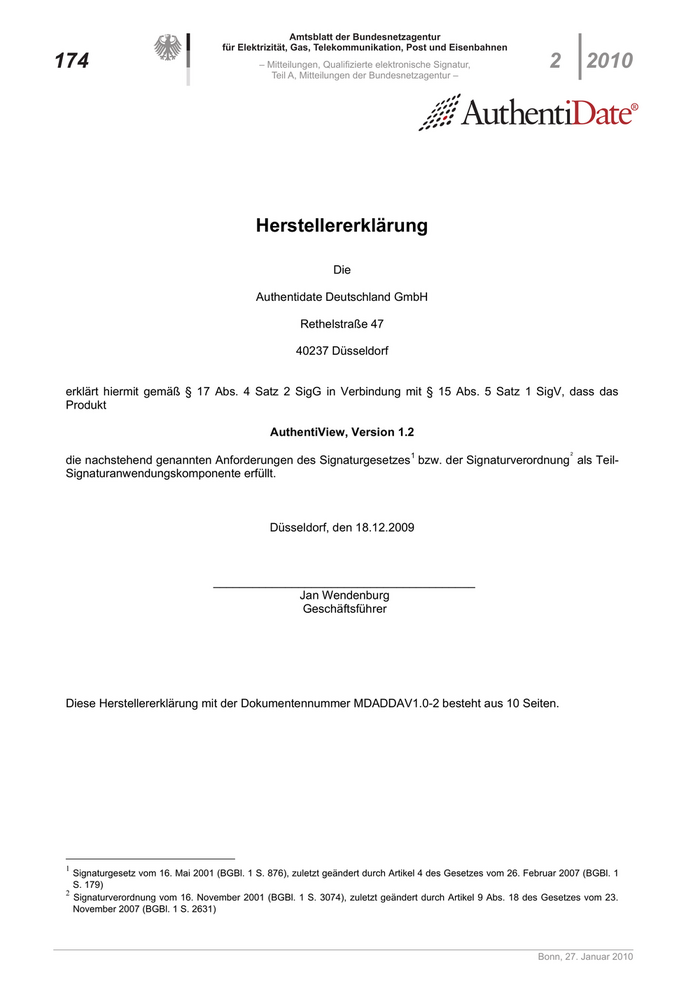 174

Amtsblatt der Bundesnetzagentur für Elektrizität, Gas, Telekommunikation, Post und Eisenbahnen

– Mitteilungen, Qualifizierte elektronische Signatur, Teil A, Mitteilungen der Bundesnetzagentur –

2 2010

AuthentiDate®

Herstellererklärung

Die

Authentidate Deutschland GmbH

Rethelstraße 47

40237 Düsseldorf

erklärt hiermit gemäß § 17 Abs. 4 Satz 2 SigG in Verbindung mit § 15 Abs. 5 Satz 1 SigV, dass das Produkt

AuthentiView, Version 1.2

die nachstehend genannten Anforderungen des Signaturgesetzes$^1$ bzw. der Signaturverordnung$^2$ als Teil-Signaturanwendungskomponente erfüllt.

Düsseldorf, den 18.12.2009

Jan Wendenburg
Geschäftsführer

Diese Herstellererklärung mit der Dokumentennummer MDADDAV1.0-2 besteht aus 10 Seiten.

$^1$ Signaturgesetz vom 16. Mai 2001 (BGBl. 1 S. 876), zuletzt geändert durch Artikel 4 des Gesetzes vom 26. Februar 2007 (BGBl. 1 S. 179)

$^2$ Signaturverordnung vom 16. November 2001 (BGBl. 1 S. 3074), zuletzt geändert durch Artikel 9 Abs. 18 des Gesetzes vom 23. November 2007 (BGBl. 1 S. 2631)

Bonn, 27. Januar 2010